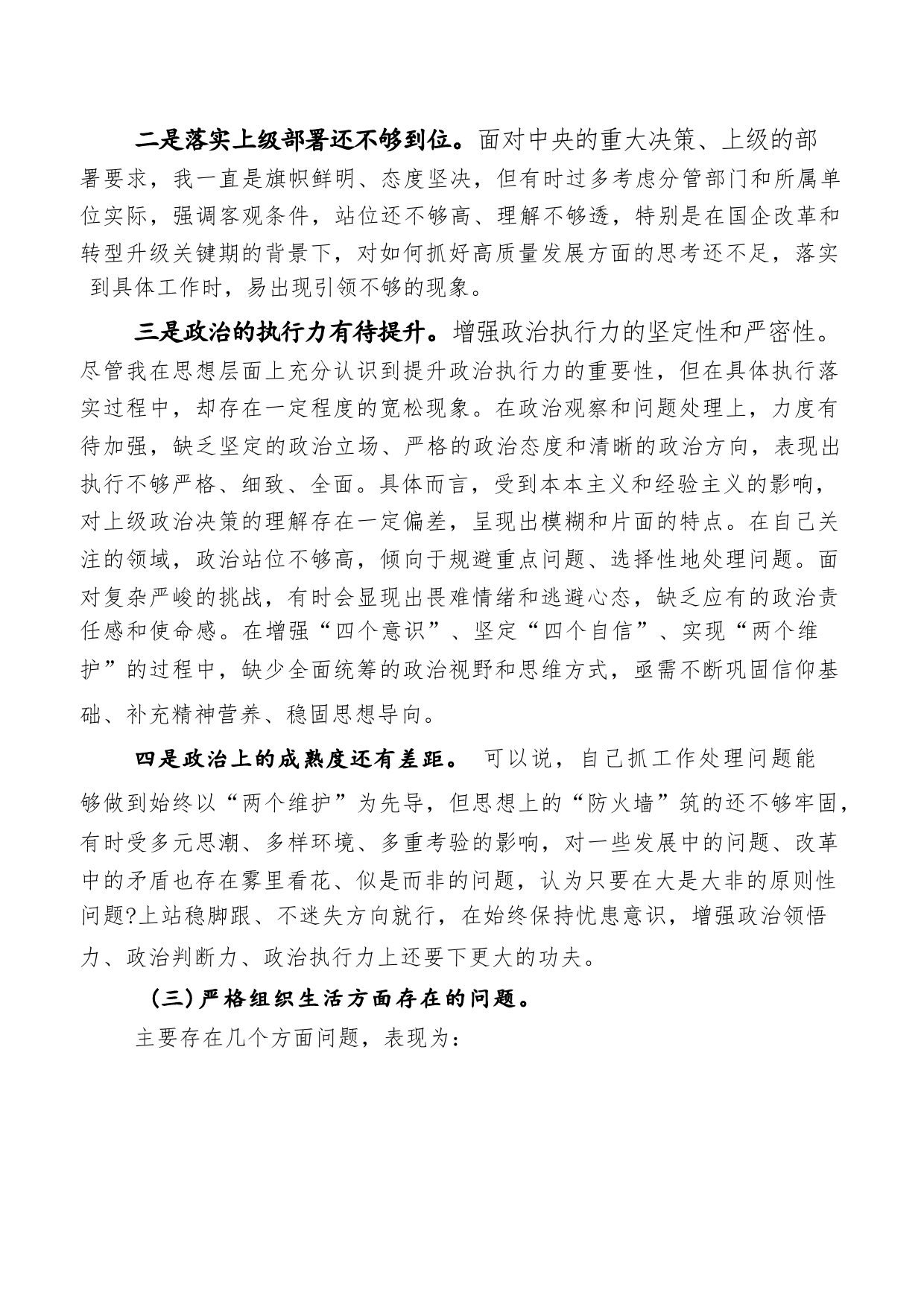 二是落实上级部署还不够到位。面对中央的重大决策、上级的部署要求，我一直是旗帜鲜明、态度坚决，但有时过多考虑分管部门和所属单位实际，强调客观条件，站位还不够高、理解不够透，特别是在国企改革和转型升级关键期的背景下，对如何抓好高质量发展方面的思考还不足，落实到具体工作时，易出现引领不够的现象。

三是政治的执行力有待提升。增强政治执行力的坚定性和严密性。尽管我在思想层面上充分认识到提升政治执行力的重要性，但在具体执行落实过程中，却存在一定程度的宽松现象。在政治观察和问题处理上，力度有待加强，缺乏坚定的政治立场、严格的政治态度和清晰的政治方向，表现出执行不够严格、细致、全面。具体而言，受到本本主义和经验主义的影响，对上级政治决策的理解存在一定偏差，呈现出模糊和片面的特点。在自己关注的领域，政治站位不够高，倾向于规避重点问题、选择性地处理问题。面对复杂严峻的挑战，有时会显现出畏难情绪和逃避心态，缺乏应有的政治责任感和使命感。在增强“四个意识”、坚定“四个自信”、实现“两个维护”的过程中，缺少全面统筹的政治视野和思维方式，亟需不断巩固信仰基础、补充精神营养、稳固思想导向。

四是政治上的成熟度还有差距。 可以说，自己抓工作处理问题能够做到始终以“两个维护”为先导，但思想上的“防火墙”筑的还不够牢固，有时受多元思潮、多样环境、多重考验的影响，对一些发展中的问题、改革中的矛盾也存在雾里看花、似是而非的问题，认为只要在大是大非的原则性问题?上站稳脚跟、不迷失方向就行，在始终保持忧患意识，增强政治领悟力、政治判断力、政治执行力上还要下更大的功夫。

（三）严格组织生活方面存在的问题。

主要存在几个方面问题，表现为：